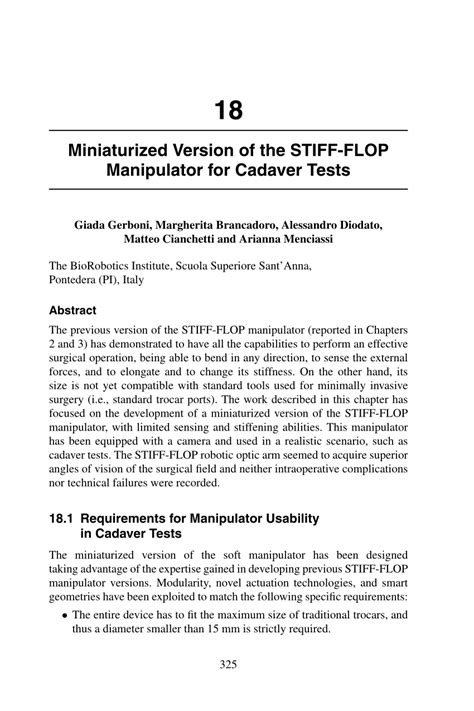 18

Miniaturized Version of the STIFF-FLOP Manipulator for Cadaver Tests

Giada Gerboni, Margherita Brancadoro, Alessandro Diodato, Matteo Cianchetti and Arianna Menciassi

The BioRobotics Institute, Scuola Superiore Sant'Anna, Pontedera (PI), Italy

Abstract

The previous version of the STIFF-FLOP manipulator (reported in Chapters 2 and 3) has demonstrated to have all the capabilities to perform an effective surgical operation, being able to bend in any direction, to sense the external forces, and to elongate and to change its stiffness. On the other hand, its size is not yet compatible with standard tools used for minimally invasive surgery (i.e., standard trocar ports). The work described in this chapter has focused on the development of a miniaturized version of the STIFF-FLOP manipulator, with limited sensing and stiffening abilities. This manipulator has been equipped with a camera and used in a realistic scenario, such as cadaver tests. The STIFF-FLOP robotic optic arm seemed to acquire superior angles of vision of the surgical field and neither intraoperative complications nor technical failures were recorded.

18.1 Requirements for Manipulator Usability in Cadaver Tests

The miniaturized version of the soft manipulator has been designed taking advantage of the expertise gained in developing previous STIFF-FLOP manipulator versions. Modularity, novel actuation technologies, and smart geometries have been exploited to match the following specific requirements:

• The entire device has to fit the maximum size of traditional trocars, and thus a diameter smaller than 15 mm is strictly required.

325